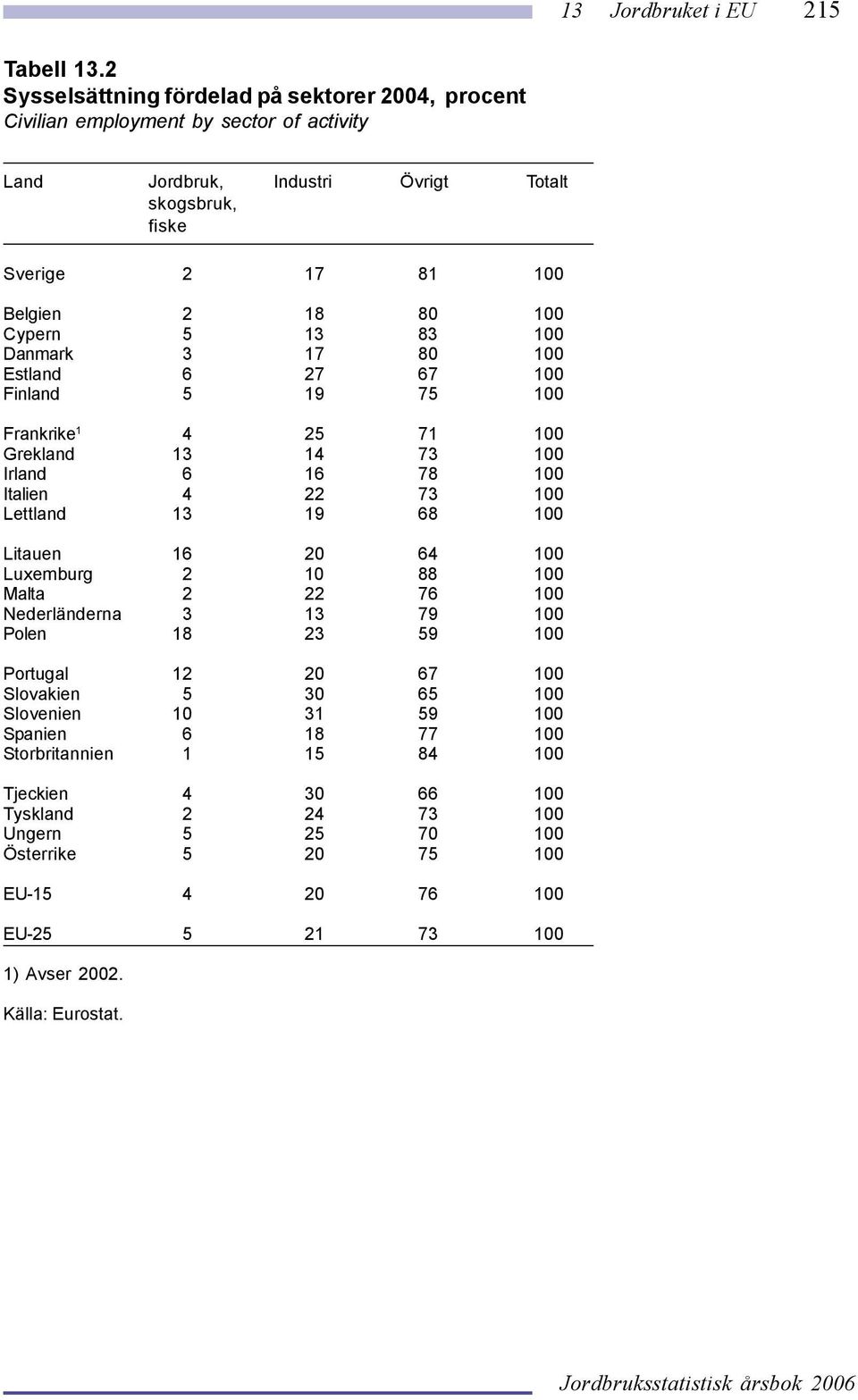 13 Jordbruket i EU 215

Tabell 13.2
Sysselsättning fördelad på sektorer 2004, procent
Civilian employment by sector of activity

| Land | Jordbruk, skogsbruk, fiske | Industri | Övrigt | Totalt |
|---|---|---|---|---|
| Sverige | 2 | 17 | 81 | 100 |
| Belgien | 2 | 18 | 80 | 100 |
| Cypern | 5 | 13 | 83 | 100 |
| Danmark | 3 | 17 | 80 | 100 |
| Estland | 6 | 27 | 67 | 100 |
| Finland | 5 | 19 | 75 | 100 |
| Frankrike$^1$ | 4 | 25 | 71 | 100 |
| Grekland | 13 | 14 | 73 | 100 |
| Irland | 6 | 16 | 78 | 100 |
| Italien | 4 | 22 | 73 | 100 |
| Lettland | 13 | 19 | 68 | 100 |
| Litauen | 16 | 20 | 64 | 100 |
| Luxemburg | 2 | 10 | 88 | 100 |
| Malta | 2 | 22 | 76 | 100 |
| Nederländerna | 3 | 13 | 79 | 100 |
| Polen | 18 | 23 | 59 | 100 |
| Portugal | 12 | 20 | 67 | 100 |
| Slovakien | 5 | 30 | 65 | 100 |
| Slovenien | 10 | 31 | 59 | 100 |
| Spanien | 6 | 18 | 77 | 100 |
| Storbritannien | 1 | 15 | 84 | 100 |
| Tjeckien | 4 | 30 | 66 | 100 |
| Tyskland | 2 | 24 | 73 | 100 |
| Ungern | 5 | 25 | 70 | 100 |
| Österrike | 5 | 20 | 75 | 100 |
| EU-15 | 4 | 20 | 76 | 100 |
| EU-25 | 5 | 21 | 73 | 100 |

1) Avser 2002.

Källa: Eurostat.

Jordbruksstatistisk årsbok 2006